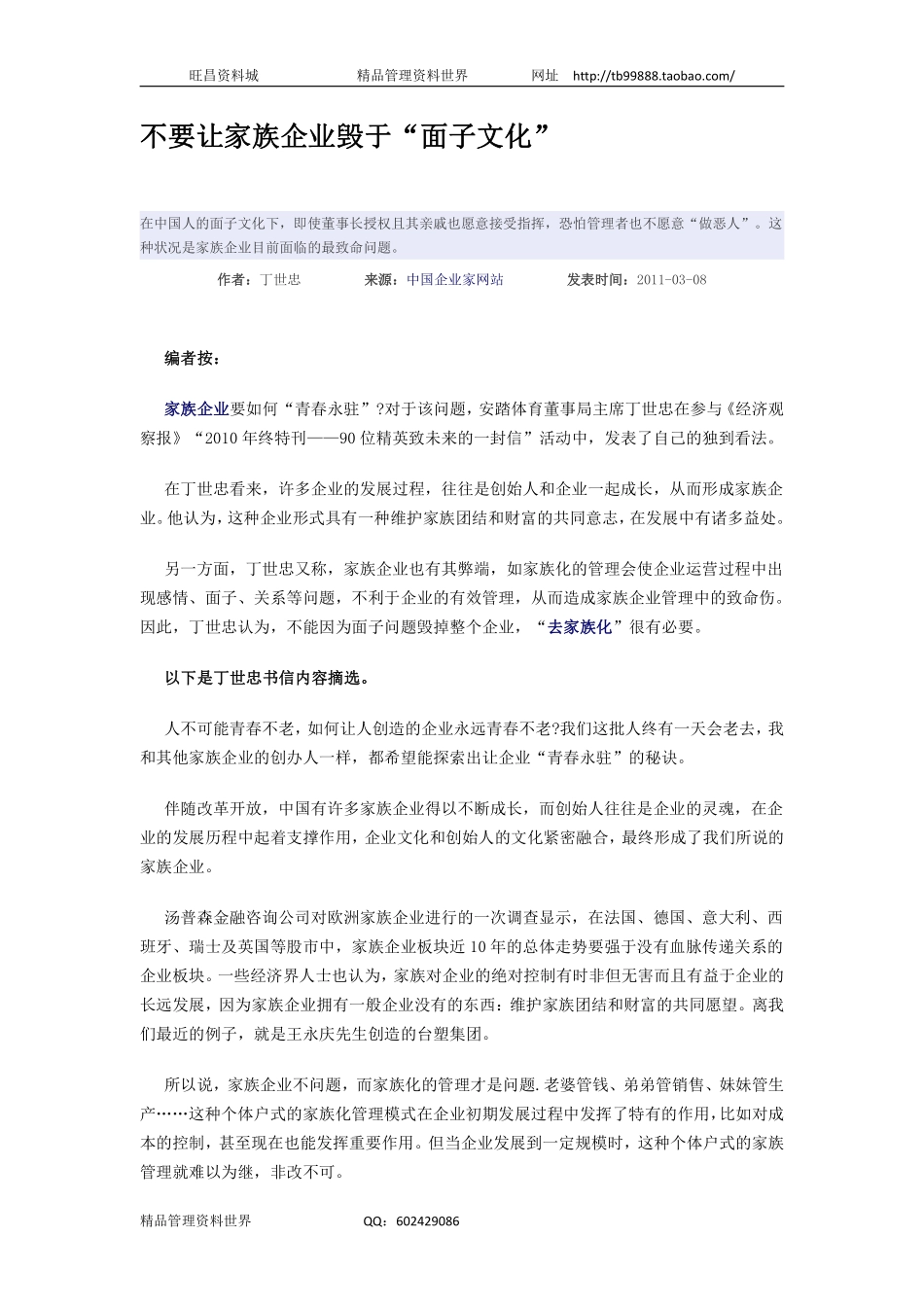 旺昌资料城　　精品管理资料世界　　网址　http://tb99888.taobao.com/

不要让家族企业毁于“面子文化”

在中国人的面子文化下，即使董事长授权且其亲戚也愿意接受指挥，恐怕管理者也不愿意“做恶人”。这种状况是家族企业目前面临的最致命问题。

作者：丁世忠　　来源：中国企业家网站　　发表时间：2011-03-08

编者按：

家族企业要如何“青春永驻”?对于该问题，安踏体育董事局主席丁世忠在参与《经济观察报》“2010年终特刊——90位精英致未来的一封信”活动中，发表了自己的独到看法。

在丁世忠看来，许多企业的发展过程，往往是创始人和企业一起成长，从而形成家族企业。他认为，这种企业形式具有一种维护家族团结和财富的共同意志，在发展中有诸多益处。

另一方面，丁世忠又称，家族企业也有其弊端，如家族化的管理会使企业运营过程中出现感情、面子、关系等问题，不利于企业的有效管理，从而造成家族企业管理中的致命伤。因此，丁世忠认为，不能因为面子问题毁掉整个企业，“去家族化”很有必要。

以下是丁世忠书信内容摘选。

人不可能青春不老，如何让人创造的企业永远青春不老?我们这批人终有一天会老去，我和其他家族企业的创办人一样，都希望能探索出让企业“青春永驻”的秘诀。

伴随改革开放，中国有许多家族企业得以不断成长，而创始人往往是企业的灵魂，在企业的发展历程中起着支撑作用，企业文化和创始人的文化紧密融合，最终形成了我们所说的家族企业。

汤普森金融咨询公司对欧洲家族企业进行的一次调查显示，在法国、德国、意大利、西班牙、瑞士及英国等股市中，家族企业板块近10年的总体走势要强于没有血脉传递关系的企业板块。一些经济界人士也认为，家族对企业的绝对控制有时非但无害而且有益于企业的长远发展，因为家族企业拥有一般企业没有的东西：维护家族团结和财富的共同愿望。离我们最近的例子，就是王永庆先生创造的台塑集团。

所以说，家族企业不问题，而家族化的管理才是问题.老婆管钱、弟弟管销售、妹妹管生产……这种个体户式的家族化管理模式在企业初期发展过程中发挥了特有的作用，比如对成本的控制，甚至现在也能发挥重要作用。但当企业发展到一定规模时，这种个体户式的家族管理就难以为继，非改不可。

精品管理资料世界　　QQ：602429086